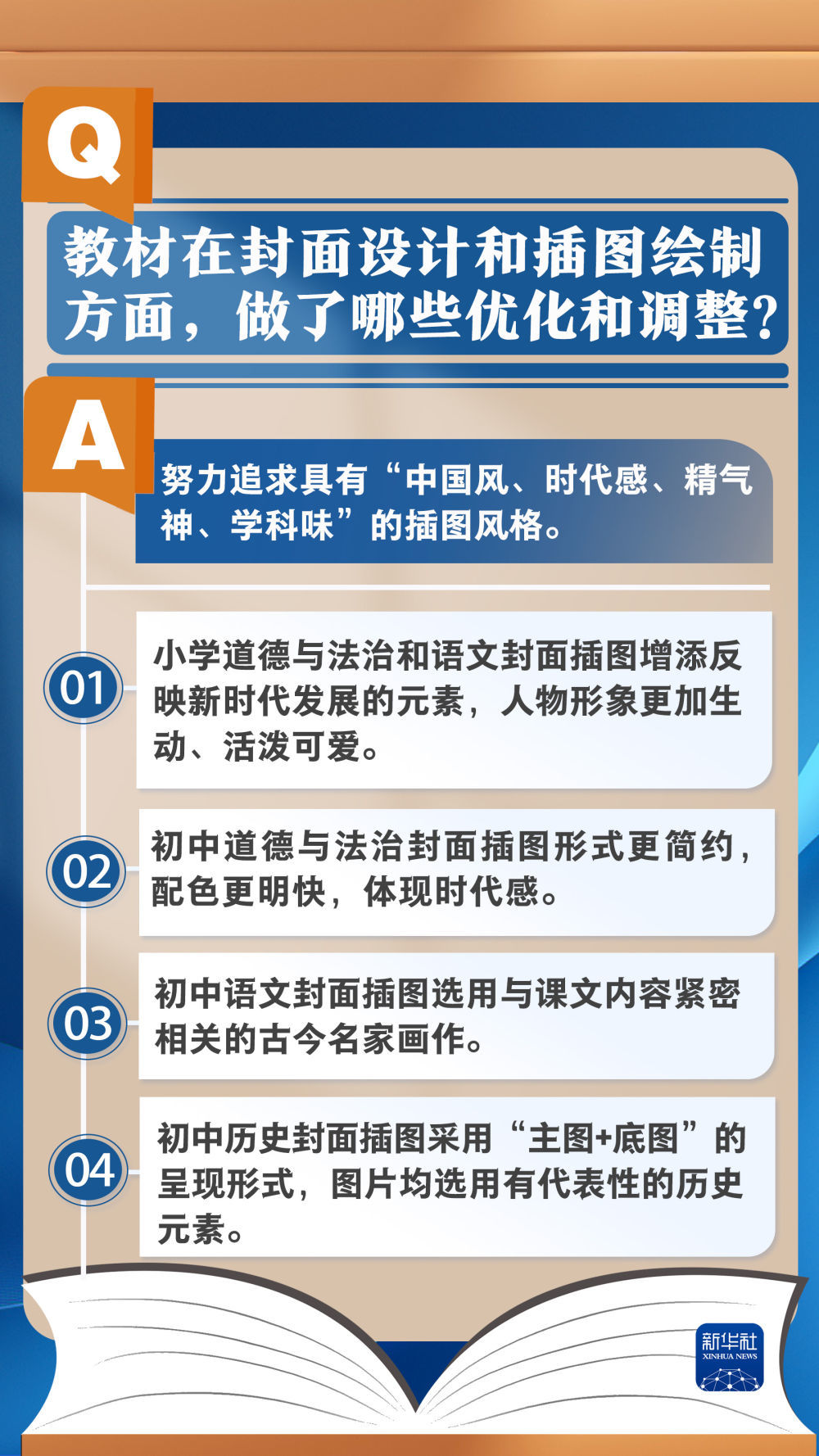 Q

教材在封面设计和插图绘制方面，做了哪些优化和调整？

A

努力追求具有“中国风、时代感、精气神、学科味”的插图风格。

01

小学道德与法治和语文封面插图增添反映新时代发展的元素，人物形象更加生动、活泼可爱。

02

初中道德与法治封面插图形式更简约，配色更明快，体现时代感。

03

初中语文封面插图选用与课文内容紧密相关的古今名家画作。

04

初中历史封面插图采用“主图+底图”的呈现形式，图片均选用有代表性的历史元素。

新华社
XINHUA NEWS